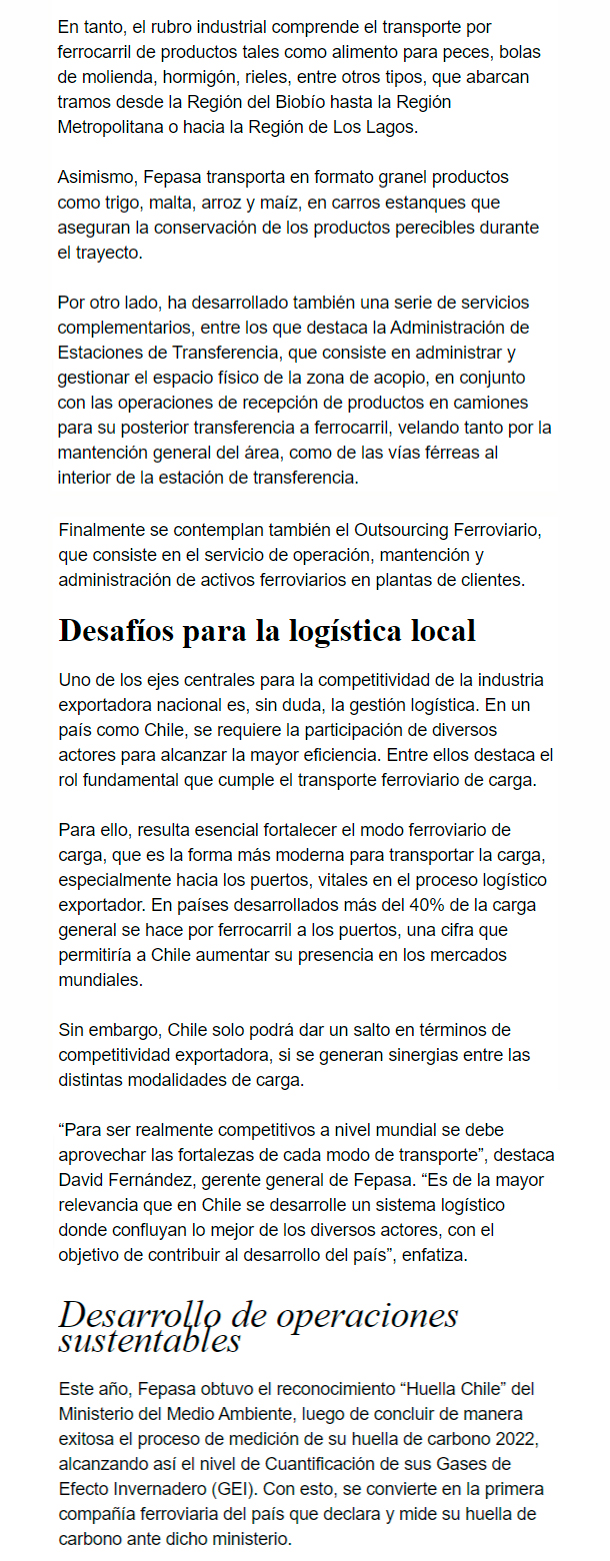 En tanto, el rubro industrial comprende el transporte por ferrocarril de productos tales como alimento para peces, bolas de molienda, hormigón, rieles, entre otros tipos, que abarcan tramos desde la Región del Biobío hasta la Región Metropolitana o hacia la Región de Los Lagos.

Asimismo, Fepasa transporta en formato granel productos como trigo, malta, arroz y maíz, en carros estanques que aseguran la conservación de los productos perecibles durante el trayecto.

Por otro lado, ha desarrollado también una serie de servicios complementarios, entre los que destaca la Administración de Estaciones de Transferencia, que consiste en administrar y gestionar el espacio físico de la zona de acopio, en conjunto con las operaciones de recepción de productos en camiones para su posterior transferencia a ferrocarril, velando tanto por la mantención general del área, como de las vías férreas al interior de la estación de transferencia.

Finalmente se contemplan también el Outsourcing Ferroviario, que consiste en el servicio de operación, mantención y administración de activos ferroviarios en plantas de clientes.

Desafíos para la logística local

Uno de los ejes centrales para la competitividad de la industria exportadora nacional es, sin duda, la gestión logística. En un país como Chile, se requiere la participación de diversos actores para alcanzar la mayor eficiencia. Entre ellos destaca el rol fundamental que cumple el transporte ferroviario de carga.

Para ello, resulta esencial fortalecer el modo ferroviario de carga, que es la forma más moderna para transportar la carga, especialmente hacia los puertos, vitales en el proceso logístico exportador. En países desarrollados más del 40% de la carga general se hace por ferrocarril a los puertos, una cifra que permitiría a Chile aumentar su presencia en los mercados mundiales.

Sin embargo, Chile solo podrá dar un salto en términos de competitividad exportadora, si se generan sinergias entre las distintas modalidades de carga.

“Para ser realmente competitivos a nivel mundial se debe aprovechar las fortalezas de cada modo de transporte”, destaca David Fernández, gerente general de Fepasa. “Es de la mayor relevancia que en Chile se desarrolle un sistema logístico donde confluyan lo mejor de los diversos actores, con el objetivo de contribuir al desarrollo del país”, enfatiza.

Desarrollo de operaciones sustentables

Este año, Fepasa obtuvo el reconocimiento “Huella Chile” del Ministerio del Medio Ambiente, luego de concluir de manera exitosa el proceso de medición de su huella de carbono 2022, alcanzando así el nivel de Cuantificación de sus Gases de Efecto Invernadero (GEI). Con esto, se convierte en la primera compañía ferroviaria del país que declara y mide su huella de carbono ante dicho ministerio.